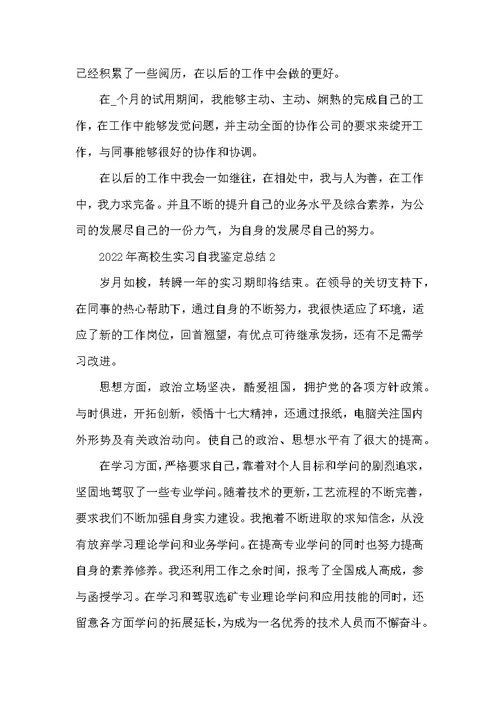 己经积累了一些阅历，在以后的工作中会做的更好。

在_个月的试用期间，我能够主动、主动、娴熟的完成自己的工作，在工作中能够发觉问题，并主动全面的协作公司的要求来绽开工作，与同事能够很好的协作和协调。

在以后的工作中我会一如继往，在相处中，我与人为善，在工作中，我力求完备。并且不断的提升自己的业务水平及综合素养，为公司的发展尽自己的一份力气，为自身的发展尽自己的努力。

2022年高校生实习自我鉴定总结2

岁月如梭，转瞬一年的实习期即将结束。在领导的关切支持下，在同事的热心帮助下，通过自身的不断努力，我很快适应了环境，适应了新的工作岗位，回首翘望，有优点可待继承发扬，还有不足需学习改进。

思想方面，政治立场坚决，酷爱祖国，拥护党的各项方针政策。与时俱进，开拓创新，领悟十七大精神，还通过报纸，电脑关注国内外形势及有关政治动向。使自己的政治、思想水平有了很大的提高。

在学习方面，严格要求自己，靠着对个人目标和学问的剧烈追求，坚固地驾驭了一些专业学问。随着技术的更新，工艺流程的不断完善，要求我们不断加强自身实力建设。我抱着不断进取的求知信念，从没有放弃学习理论学问和业务学问。在提高专业学问的同时也努力提高自身的素养修养。我还利用工作之余时间，报考了全国成人高成，参与函授学习。在学习和驾驭选矿专业理论学问和应用技能的同时，还留意各方面学问的拓展延长，为成为一名优秀的技术人员而不懈奋斗。